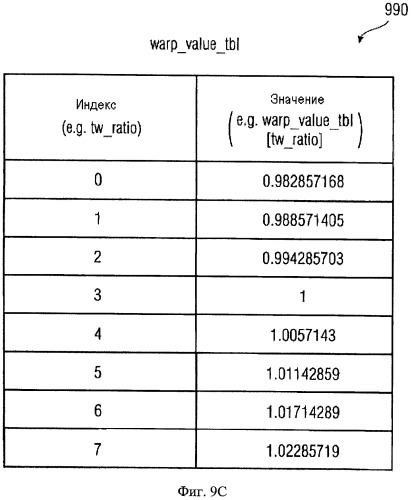 990

warp_value_tbl

| Индекс (e.g. tw_ratio) | Значение (e.g. warp_value_tbl [tw_ratio]) |
|---|---|
| 0 | 0.982857168 |
| 1 | 0.988571405 |
| 2 | 0.994285703 |
| 3 | 1 |
| 4 | 1.0057143 |
| 5 | 1.01142859 |
| 6 | 1.01714289 |
| 7 | 1.02285719 |

Фиг. 9C